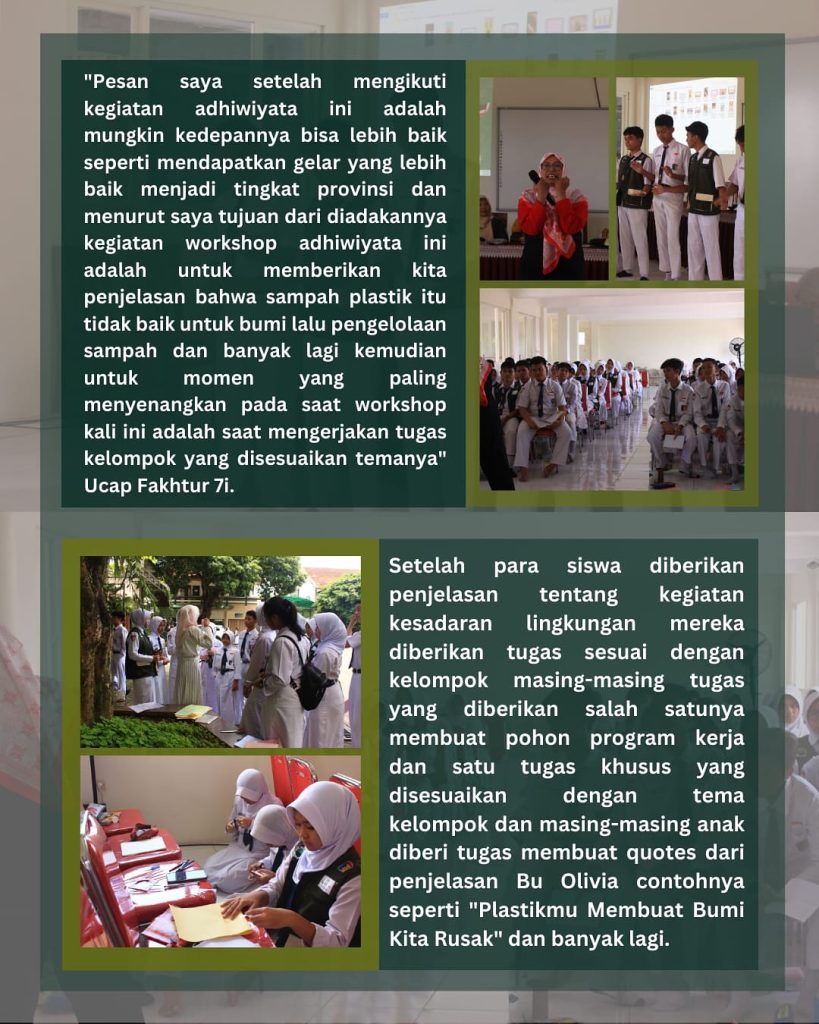 "Pesan saya setelah mengikuti kegiatan adhiwiyata ini adalah mungkin kedepannya bisa lebih baik seperti mendapatkan gelar yang lebih baik menjadi tingkat provinsi dan menurut saya tujuan dari diadakannya kegiatan workshop adhiwiyata ini adalah untuk memberikan kita penjelasan bahwa sampah plastik itu tidak baik untuk bumi lalu pengelolaan sampah dan banyak lagi kemudian untuk momen yang paling menyenangkan pada saat workshop kali ini adalah saat mengerjakan tugas kelompok yang disesuaikan temanya" Ucap Fakhtur 7i.

Setelah para siswa diberikan penjelasan tentang kegiatan kesadaran lingkungan mereka diberikan tugas sesuai dengan kelompok masing-masing tugas yang diberikan salah satunya membuat pohon program kerja dan satu tugas khusus yang disesuaikan dengan tema kelompok dan masing-masing anak diberi tugas membuat quotes dari penjelasan Bu Olivia contohnya seperti "Plastikmu Membuat Bumi Kita Rusak" dan banyak lagi.